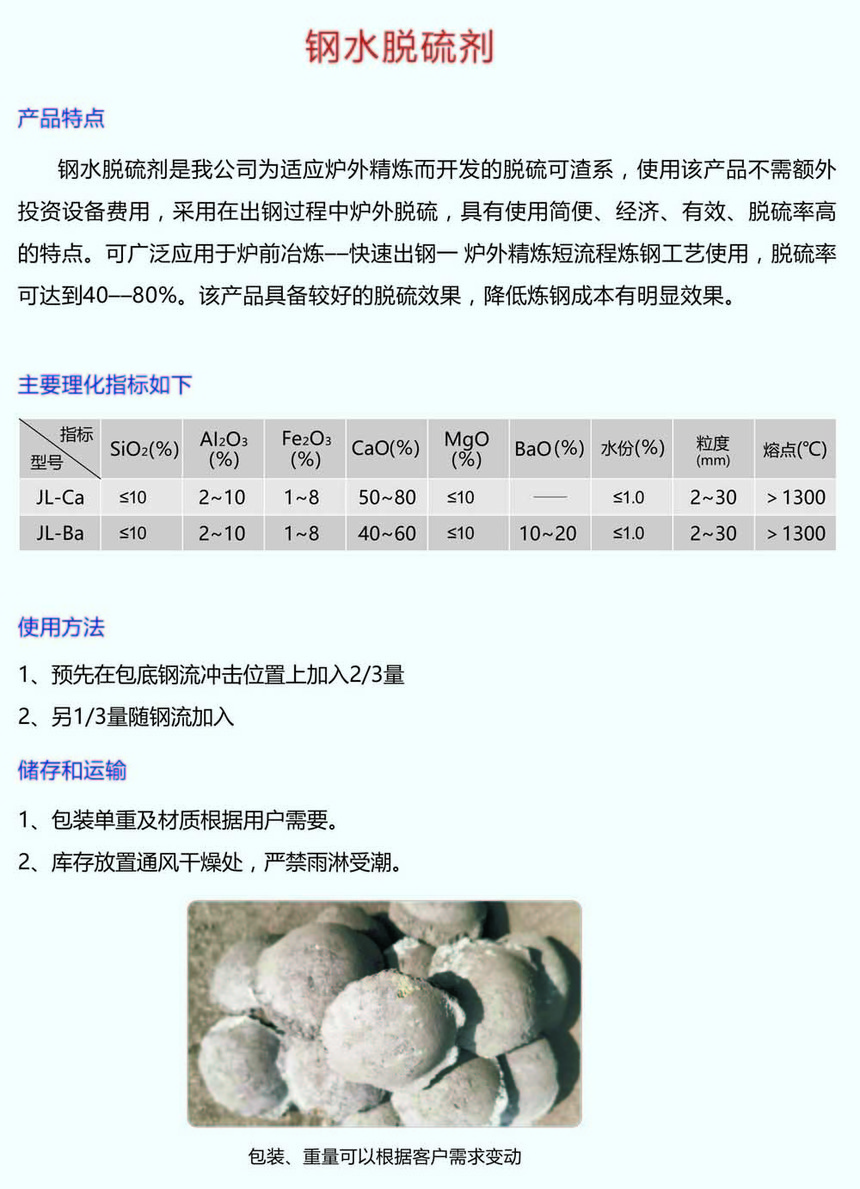 钢水脱硫剂

产品特点

钢水脱硫剂是我公司为适应炉外精炼而开发的脱硫可渣系，使用该产品不需额外投资设备费用，采用在出钢过程中炉外脱硫，具有使用简便、经济、有效、脱硫率高的特点。可广泛应用于炉前冶炼––快速出钢一 炉外精炼短流程炼钢工艺使用，脱硫率可达到40––80%。该产品具备较好的脱硫效果，降低炼钢成本有明显效果。

主要理化指标如下

| 指标 型号 | $SiO_2$(%) | $Al_2O_3$ (%) | $Fe_2O_3$ (%) | CaO(%) | MgO (%) | BaO(%) | 水份(%) | 粒度 (mm) | 熔点(°C) |
|---|---|---|---|---|---|---|---|---|---|
| JL-Ca | ≤10 | 2~10 | 1~8 | 50~80 | ≤10 | —— | ≤1.0 | 2~30 | ＞1300 |
| JL-Ba | ≤10 | 2~10 | 1~8 | 40~60 | ≤10 | 10~20 | ≤1.0 | 2~30 | ＞1300 |

使用方法

1、预先在包底钢流冲击位置上加入2/3量

2、另1/3量随钢流加入

储存和运输

1、包装单重及材质根据用户需要。

2、库存放置通风干燥处，严禁雨淋受潮。

包装、重量可以根据客户需求变动